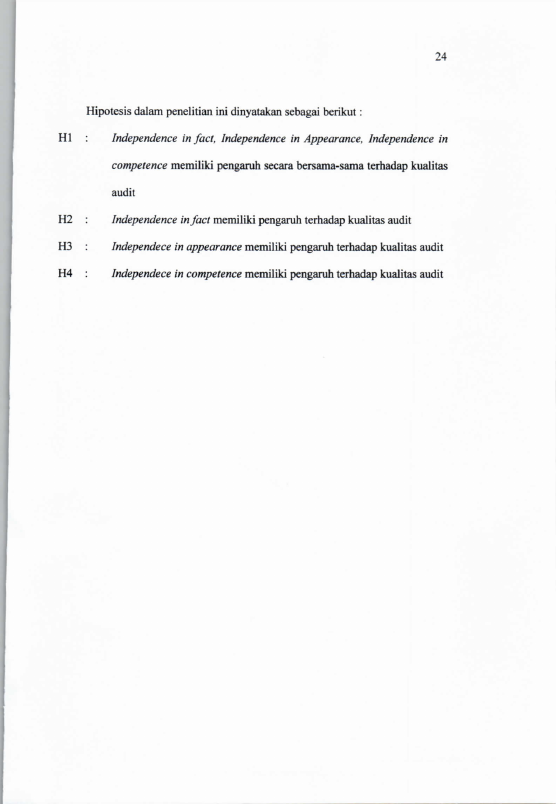 24

Hipotesis dalam penelitian ini dinyatakan sebagai berikut :

H1 : Independence in fact, Independence in Appearance, Independence in competence memiliki pengaruh secara bersama-sama terhadap kualitas audit

H2 : Independence in fact memiliki pengaruh terhadap kualitas audit

H3 : Independece in appearance memiliki pengaruh terhadap kualitas audit

H4 : Independece in competence memiliki pengaruh terhadap kualitas audit